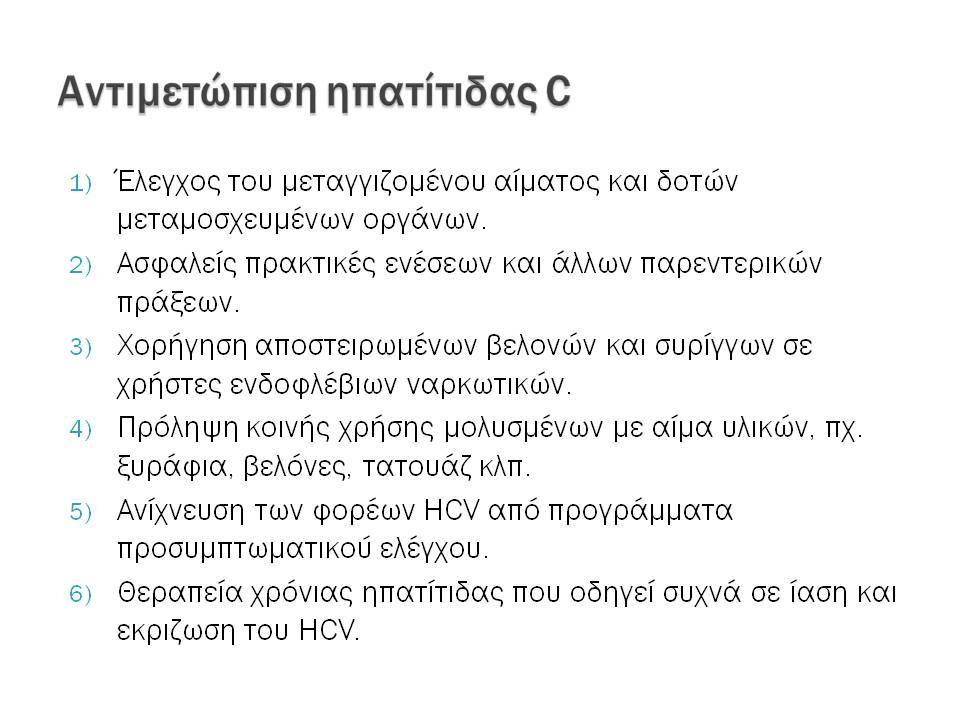 Αντιμετώπιση ηπατίτιδας C

1) Έλεγχος του μεταγγιζομένου αίματος και δοτών μεταμοσχευμένων οργάνων.
2) Ασφαλείς πρακτικές ενέσεων και άλλων παρεντερικών πράξεων.
3) Χορήγηση αποστειρωμένων βελονών και συρίγγων σε χρήστες ενδοφλέβιων ναρκωτικών.
4) Πρόληψη κοινής χρήσης μολυσμένων με αίμα υλικών, πχ. ξυράφια, βελόνες, τατουάζ κλπ.
5) Ανίχνευση των φορέων HCV από προγράμματα προσυμπτωματικού ελέγχου.
6) Θεραπεία χρόνιας ηπατίτιδας που οδηγεί συχνά σε ίαση και εκριζωση του HCV.